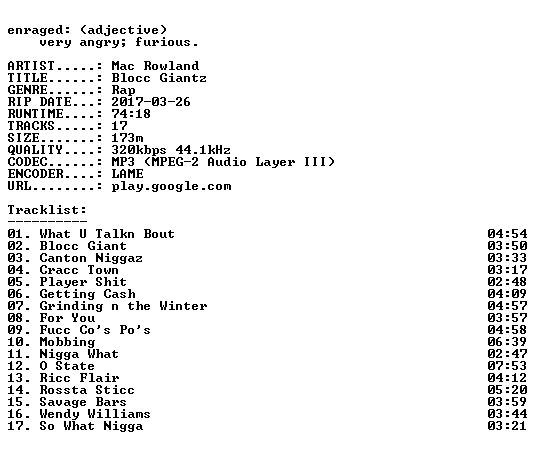 enraged: (adjective)
very angry; furious.

ARTIST.....: Mac Rowland
TITLE......: Blocc Giantz
GENRE......: Rap
RIP DATE...: 2017-03-26
RUNTIME....: 74:18
TRACKS.....: 17
SIZE.......: 173m
QUALITY....: 320kbps 44.1kHz
CODEC......: MP3 (MPEG-2 Audio Layer III)
ENCODER....: LAME
URL........: play.google.com

Tracklist:
----------
01. What U Talkn Bout 04:54
02. Blocc Giant 03:50
03. Canton Niggaz 03:33
04. Cracc Town 03:17
05. Player Shit 02:48
06. Getting Cash 04:09
07. Grinding n the Winter 04:57
08. For You 03:57
09. Fucc Co's Po's 04:58
10. Mobbing 06:39
11. Nigga What 02:47
12. O State 07:53
13. Ricc Flair 04:12
14. Rossta Sticc 05:20
15. Savage Bars 03:59
16. Wendy Williams 03:44
17. So What Nigga 03:21